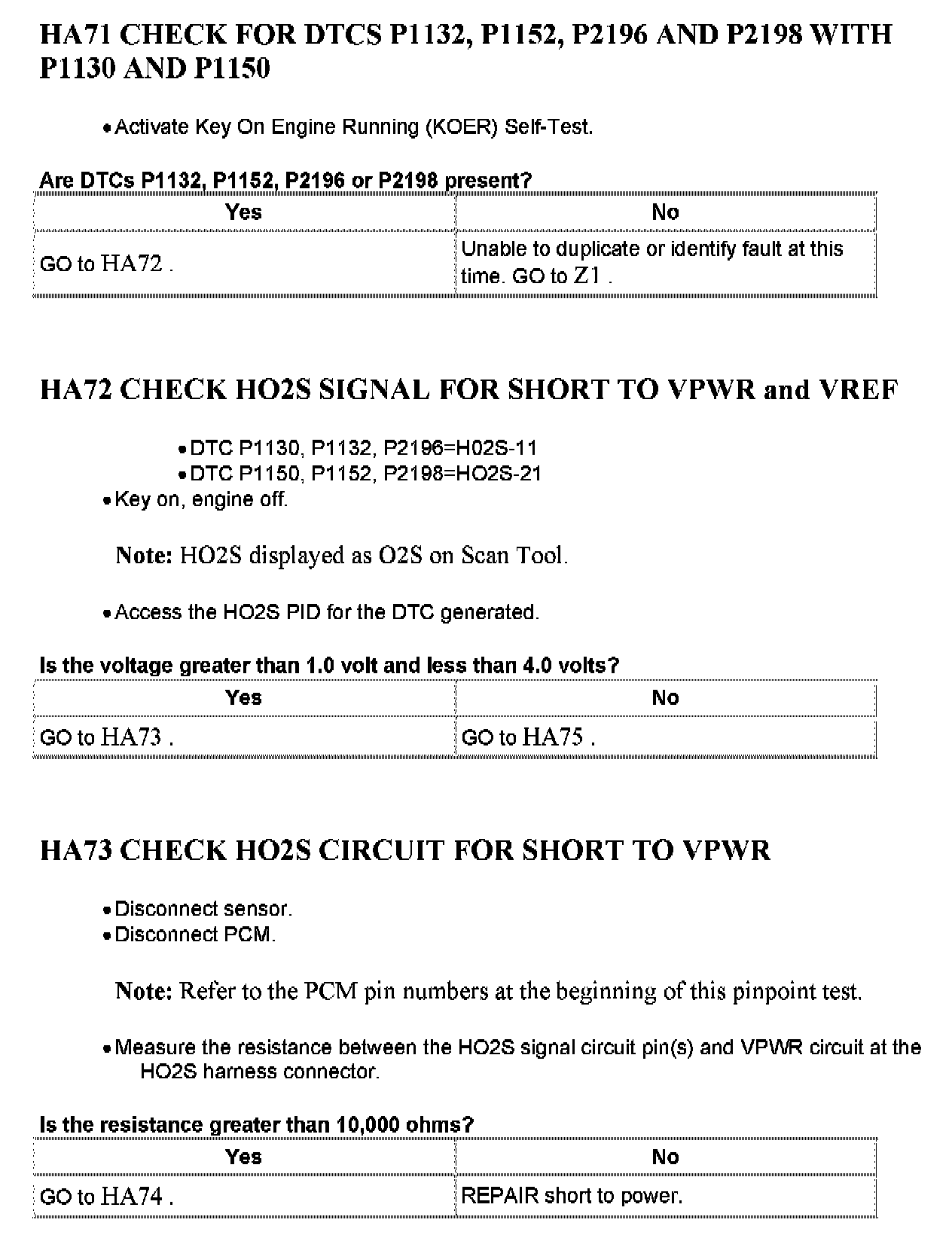 HA71 CHECK FOR DTCS P1132, P1152, P2196 AND P2198 WITH P1130 AND P1150

• Activate Key On Engine Running (KOER) Self-Test.

Are DTCs P1132, P1152, P2196 or P2198 present?

| Yes | No |
|---|---|
| GO to HA72 . | Unable to duplicate or identify fault at this time. GO to Z1 . |

HA72 CHECK HO2S SIGNAL FOR SHORT TO VPWR and VREF

• DTC P1130, P1132, P2196=H02S-11
• DTC P1150, P1152, P2198=HO2S-21
• Key on, engine off.

Note: HO2S displayed as O2S on Scan Tool.

• Access the HO2S PID for the DTC generated.

Is the voltage greater than 1.0 volt and less than 4.0 volts?

| Yes | No |
|---|---|
| GO to HA73 . | GO to HA75 . |

HA73 CHECK HO2S CIRCUIT FOR SHORT TO VPWR

• Disconnect sensor.
• Disconnect PCM.

Note: Refer to the PCM pin numbers at the beginning of this pinpoint test.

• Measure the resistance between the HO2S signal circuit pin(s) and VPWR circuit at the HO2S harness connector.

Is the resistance greater than 10,000 ohms?

| Yes | No |
|---|---|
| GO to HA74 . | REPAIR short to power. |